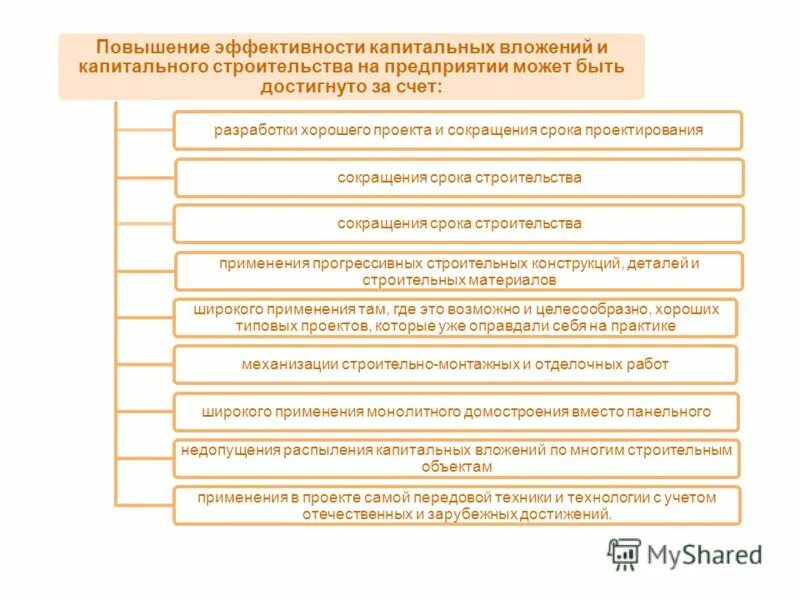 Повышение эффективности капитальных вложений и капитального строительства на предприятии может быть достигнуто за счет:

разработки хорошего проекта и сокращения срока проектирования

сокращения срока строительства

сокращения срока строительства

применения прогрессивных строительных конструкций, деталей и строительных материалов

широкого применения там, где это возможно и целесообразно, хороших типовых проектов, которые уже оправдали себя на практике

механизации строительно-монтажных и отделочных работ

широкого применения монолитного домостроения вместо панельного

недопущения распыления капитальных вложений по многим строительным объектам

применения в проекте самой передовой техники и технологии с учетом отечественных и зарубежных достижений.

MyShared